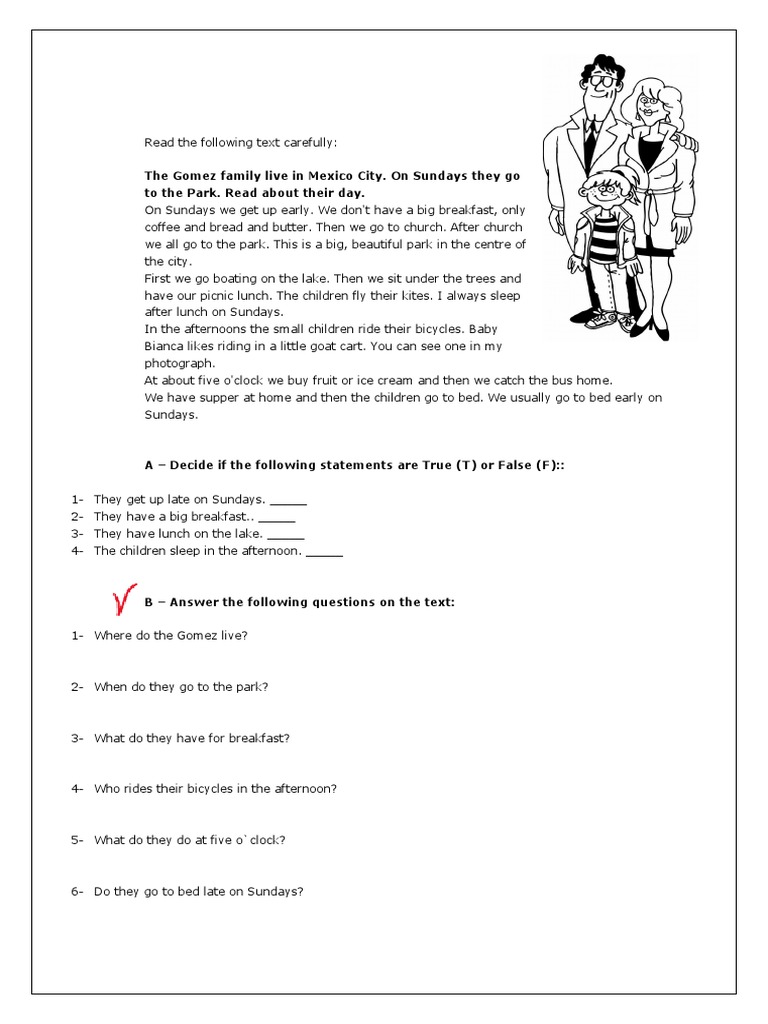 Read the following text carefully:

**The Gomez family live in Mexico City. On Sundays they go to the Park. Read about their day.**
On Sundays we get up early. We don't have a big breakfast, only coffee and bread and butter. Then we go to church. After church we all go to the park. This is a big, beautiful park in the centre of the city.
First we go boating on the lake. Then we sit under the trees and have our picnic lunch. The children fly their kites. I always sleep after lunch on Sundays.
In the afternoons the small children ride their bicycles. Baby Bianca likes riding in a little goat cart. You can see one in my photograph.
At about five o'clock we buy fruit or ice cream and then we catch the bus home.
We have supper at home and then the children go to bed. We usually go to bed early on Sundays.

**A – Decide if the following statements are True (T) or False (F)::**

1- They get up late on Sundays. _____
2- They have a big breakfast.. _____
3- They have lunch on the lake. _____
4- The children sleep in the afternoon. _____

**B – Answer the following questions on the text:**

1- Where do the Gomez live?

2- When do they go to the park?

3- What do they have for breakfast?

4- Who rides their bicycles in the afternoon?

5- What do they do at five o`clock?

6- Do they go to bed late on Sundays?